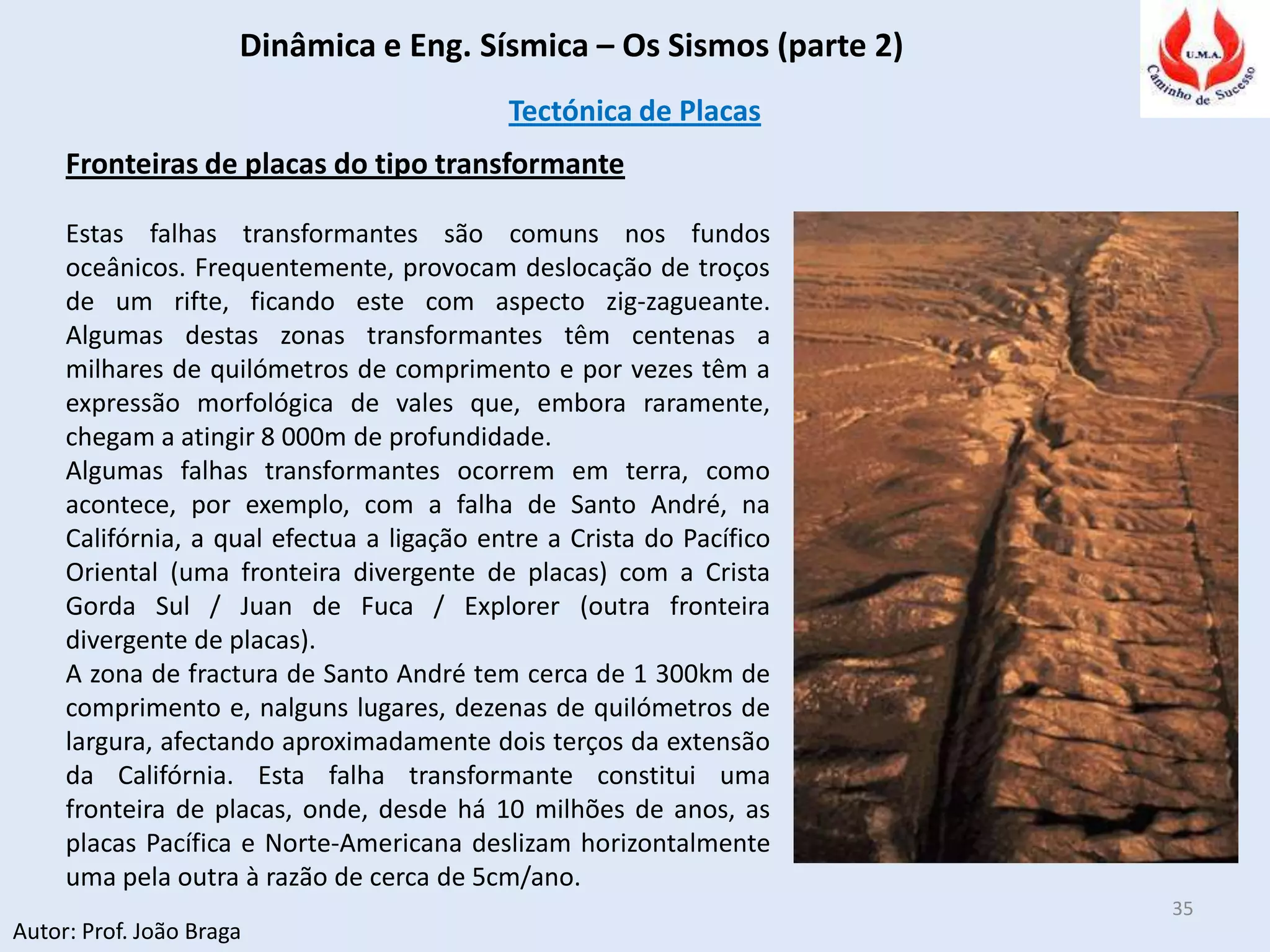 Dinâmica e Eng. Sísmica – Os Sismos (parte 2)

U.M.A.
Caminho de Sucesso

Tectónica de Placas

Fronteiras de placas do tipo transformante

Estas falhas transformantes são comuns nos fundos oceânicos. Frequentemente, provocam deslocação de troços de um rifte, ficando este com aspecto zig-zagueante. Algumas destas zonas transformantes têm centenas a milhares de quilómetros de comprimento e por vezes têm a expressão morfológica de vales que, embora raramente, chegam a atingir 8 000m de profundidade.
Algumas falhas transformantes ocorrem em terra, como acontece, por exemplo, com a falha de Santo André, na Califórnia, a qual efectua a ligação entre a Crista do Pacífico Oriental (uma fronteira divergente de placas) com a Crista Gorda Sul / Juan de Fuca / Explorer (outra fronteira divergente de placas).
A zona de fractura de Santo André tem cerca de 1 300km de comprimento e, nalguns lugares, dezenas de quilómetros de largura, afectando aproximadamente dois terços da extensão da Califórnia. Esta falha transformante constitui uma fronteira de placas, onde, desde há 10 milhões de anos, as placas Pacífica e Norte-Americana deslizam horizontalmente uma pela outra à razão de cerca de 5cm/ano.

35

Autor: Prof. João Braga